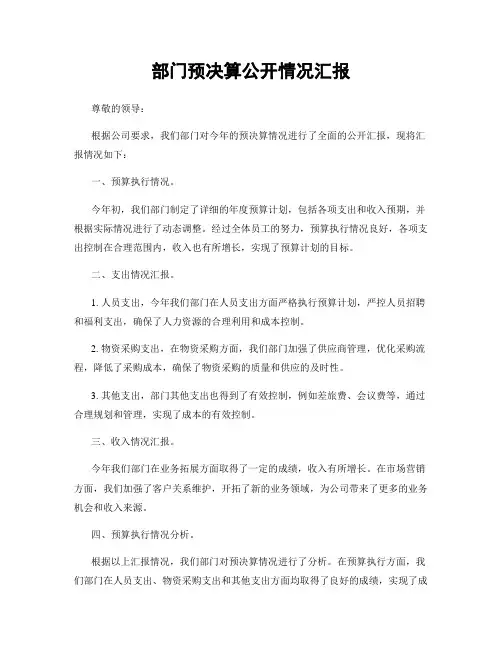 部门预决算公开情况汇报

尊敬的领导：

根据公司要求，我们部门对今年的预决算情况进行了全面的公开汇报，现将汇报情况如下：

一、预算执行情况。

今年初，我们部门制定了详细的年度预算计划，包括各项支出和收入预期，并根据实际情况进行了动态调整。经过全体员工的努力，预算执行情况良好，各项支出控制在合理范围内，收入也有所增长，实现了预算计划的目标。

二、支出情况汇报。

1. 人员支出，今年我们部门在人员支出方面严格执行预算计划，严控人员招聘和福利支出，确保了人力资源的合理利用和成本控制。

2. 物资采购支出，在物资采购方面，我们部门加强了供应商管理，优化采购流程，降低了采购成本，确保了物资采购的质量和供应的及时性。

3. 其他支出，部门其他支出也得到了有效控制，例如差旅费、会议费等，通过合理规划和管理，实现了成本的有效控制。

三、收入情况汇报。

今年我们部门在业务拓展方面取得了一定的成绩，收入有所增长。在市场营销方面，我们加强了客户关系维护，开拓了新的业务领域，为公司带来了更多的业务机会和收入来源。

四、预算执行情况分析。

根据以上汇报情况，我们部门对预决算情况进行了分析。在预算执行方面，我们部门在人员支出、物资采购支出和其他支出方面均取得了良好的成绩，实现了成